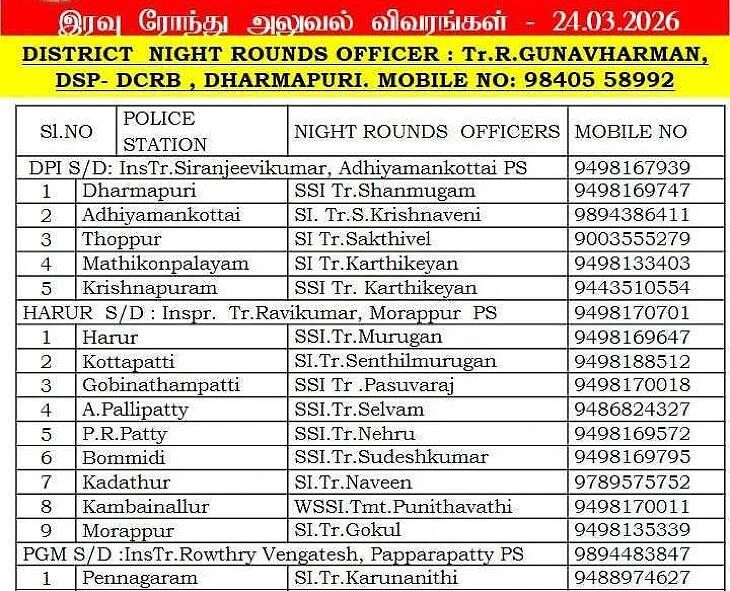 இரவு ரோந்து அலுவல் விவரங்கள் - 24.03.2026

DISTRICT NIGHT ROUNDS OFFICER : Tr.R.GUNAVHARMAN, DSP- DCRB , DHARMAPURI. MOBILE NO: 98405 58992

| Sl.NO | POLICE STATION | NIGHT ROUNDS OFFICERS | MOBILE NO |
|---|---|---|---|
| DPI S/D: InsTr.Siranjeevikumar, Adhiyamankottai PS | | | 9498167939 |
| 1 | Dharmapuri | SSI Tr.Shanmugam | 9498169747 |
| 2 | Adhiyamankottai | SI. Tr.S.Krishnaveni | 9894386411 |
| 3 | Thoppur | SI Tr.Sakthivel | 9003555279 |
| 4 | Mathikonpalayam | SI Tr.Karthikeyan | 9498133403 |
| 5 | Krishnapuram | SSI Tr. Karthikeyan | 9443510554 |
| HARUR S/D : Inspr. Tr.Ravikumar, Morappur PS | | | 9498170701 |
| 1 | Harur | SSI.Tr.Murugan | 9498169647 |
| 2 | Kottapatti | SI.Tr.Senthilmurugan | 9498188512 |
| 3 | Gobinathampatti | SSI Tr .Pasuvaraj | 9498170018 |
| 4 | A.Pallipatty | SSI.Tr.Selvam | 9486824327 |
| 5 | P.R.Patty | SSI.Tr.Nehru | 9498169572 |
| 6 | Bommidi | SSI.Tr.Sudeshkumar | 9498169795 |
| 7 | Kadathur | SI.Tr.Naveen | 9789575752 |
| 8 | Kambainallur | WSSI.Tmt.Punithavathi | 9498170011 |
| 9 | Morappur | SI.Tr.Gokul | 9498135339 |
| PGM S/D :InsTr.Rowthry Vengatesh, Papparapatty PS | | | 9894483847 |
| 1 | Pennagaram | SI.Tr.Karunanithi | 9488974627 |